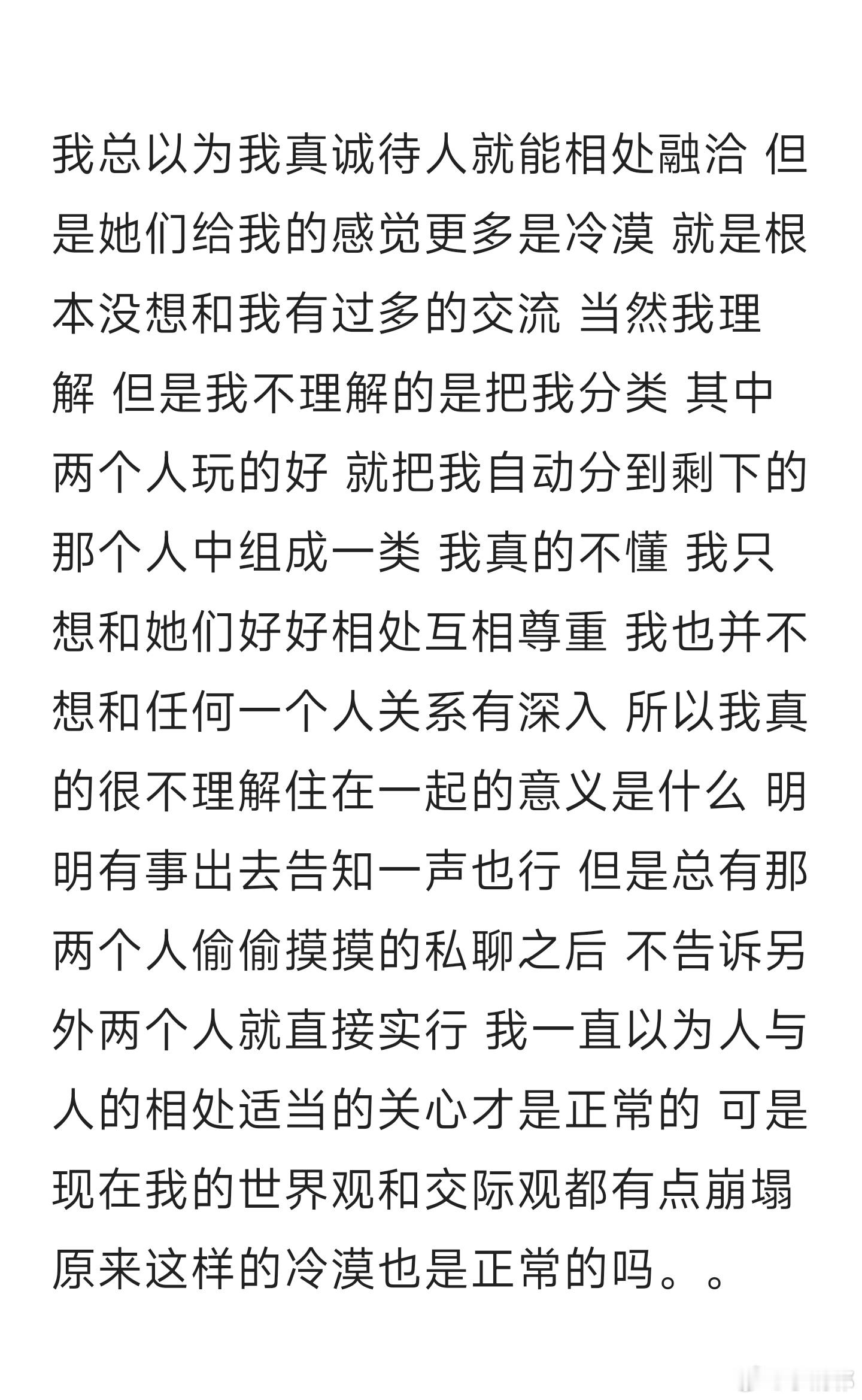 我总以为我真诚待人就能相处融洽 但是她们给我的感觉更多是冷漠 就是根本没想和我有过多的交流 当然我理解 但是我不理解的是把我分类 其中两个人玩的好 就把我自动分到剩下的那个人中组成一类 我真的不懂 我只想和她们好好相处互相尊重 我也并不想和任何一个人关系有深入 所以我真的很不理解住在一起的意义是什么 明明有事出去告知一声也行 但是总有那两个人偷偷摸摸的私聊之后 不告诉另外两个人就直接实行 我一直以为人与人的相处适当的关心才是正常的 可是现在我的世界观和交际观都有点崩塌 原来这样的冷漠也是正常的吗。。